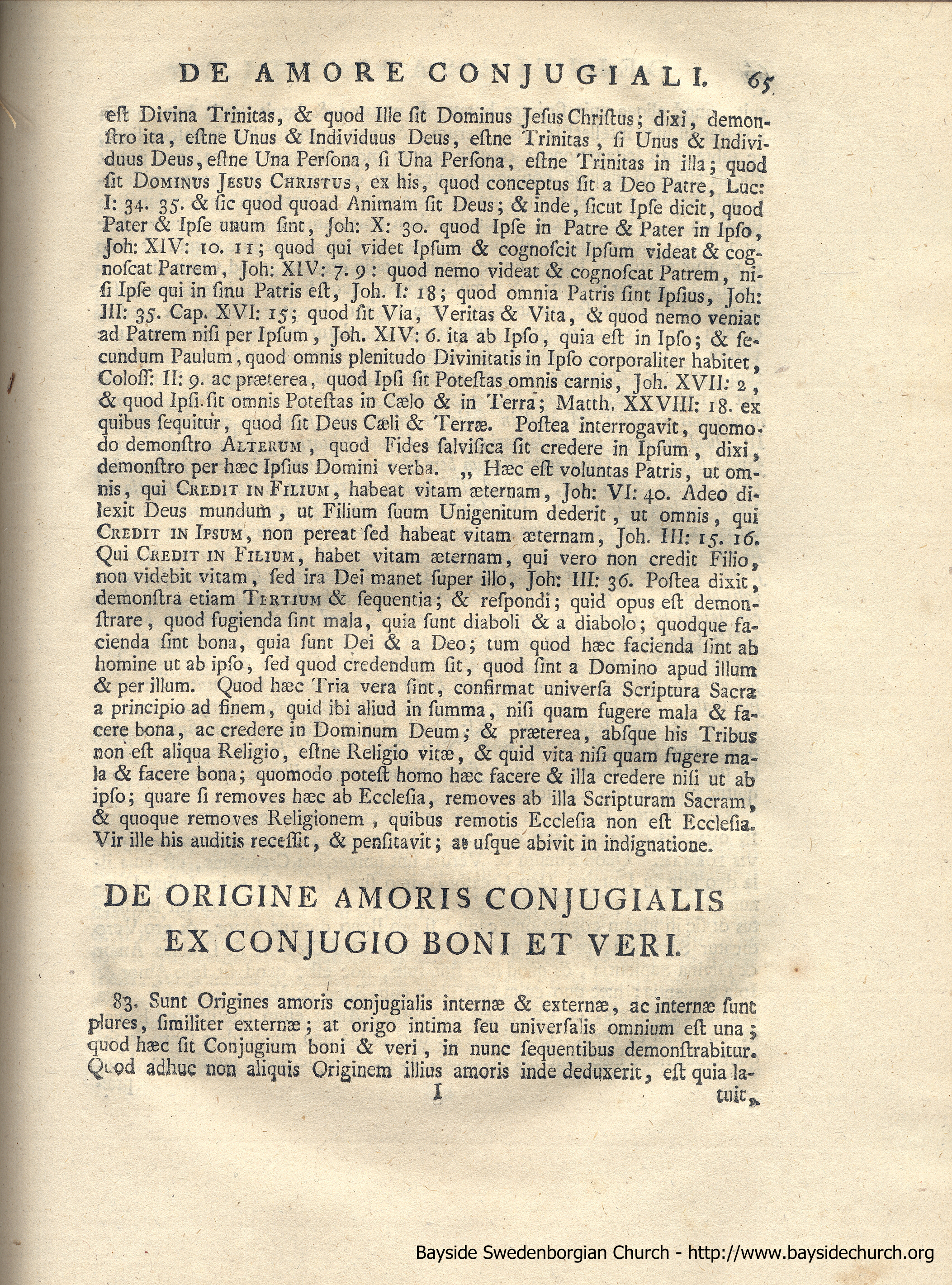 DE AMORE CONJUGIALI. 65

est Divina Trinitas, & quod Ille sit Dominus Jesus Christus; dixi, demonstro ita, estne Unus & Individuus Deus, estne Trinitas, si Unus & Individuus Deus, estne Una Persona, si Una Persona, estne Trinitas in illa; quod sit DOMINUS JESUS CHRISTUS, ex his, quod conceptus sit a Deo Patre, Luc: I: 34. 35. & sic quod quoad Animam sit Deus; & inde, sicut Ipse dicit, quod Pater & Ipse unum sint, Joh: X: 30. quod Ipse in Patre & Pater in Ipso, Joh: XIV: 10. 11; quod qui videt Ipsum & cognoscit Ipsum videat & cognoscat Patrem, Joh: XIV: 7. 9: quod nemo videat & cognoscat Patrem, nisi Ipse qui in sinu Patris est, Joh. I: 18; quod omnia Patris sint Ipsius, Joh: III: 35. Cap. XVI: 15; quod sit Via, Veritas & Vita, & quod nemo veniat ad Patrem nisi per Ipsum, Joh. XIV: 6. ita ab Ipso, quia est in Ipso; & secundum Paulum, quod omnis plenitudo Divinitatis in Ipso corporaliter habitet, Coloss: II: 9. ac præterea, quod Ipsi sit Potestas omnis carnis, Joh. XVII: 2, & quod Ipsi sit omnis Potestas in Cælo & in Terra; Matth. XXVIII: 18. ex quibus sequitur, quod sit Deus Cæli & Terræ. Postea interrogavit, quomodo demonstro ALTERUM, quod Fides salvifica sit credere in Ipsum, dixi, demonstro per hæc Ipsius Domini verba. „ Hæc est voluntas Patris, ut omnis, qui CREDIT IN FILIUM, habeat vitam æternam, Joh: VI: 40. Adeo dilexit Deus mundum, ut Filium suum Unigenitum dederit, ut omnis, qui CREDIT IN IPSUM, non pereat sed habeat vitam æternam, Joh. III: 15. 16. Qui CREDIT IN FILIUM, habet vitam æternam, qui vero non credit Filio, non videbit vitam, sed ira Dei manet super illo, Joh: III: 36. Postea dixit, demonstra etiam TERTIUM & sequentia; & respondi; quid opus est demonstrare, quod fugienda sint mala, quia sunt diaboli & a diabolo; quodque facienda sint bona, quia sunt Dei & a Deo; tum quod hæc facienda sint ab homine ut ab ipso, sed quod credendum sit, quod sint a Domino apud illum & per illum. Quod hæc Tria vera sint, confirmat universa Scriptura Sacra a principio ad finem, quid ibi aliud in summa, nisi quam fugere mala & facere bona, ac credere in Dominum Deum; & præterea, absque his Tribus non est aliqua Religio, estne Religio vitæ, & quid vita nisi quam fugere mala & facere bona; quomodo potest homo hæc facere & illa credere nisi ut ab ipso; quare si removes hæc ab Ecclesia, removes ab illa Scripturam Sacram, & quoque removes Religionem, quibus remotis Ecclesia non est Ecclesia. Vir ille his auditis recessit, & pensitavit; at usque abivit in indignatione.

DE ORIGINE AMORIS CONJUGIALIS EX CONJUGIO BONI ET VERI.

83. Sunt Origines amoris conjugialis internæ & externæ, ac internæ sunt plures, similiter externæ; at origo intima seu universalis omnium est una; quod hæc sit Conjugium boni & veri, in nunc sequentibus demonstrabitur. Quod adhuc non aliquis Originem illius amoris inde deduxerit, est quia la-

I tuit,

Bayside Swedenborgian Church - http://www.baysidechurch.org